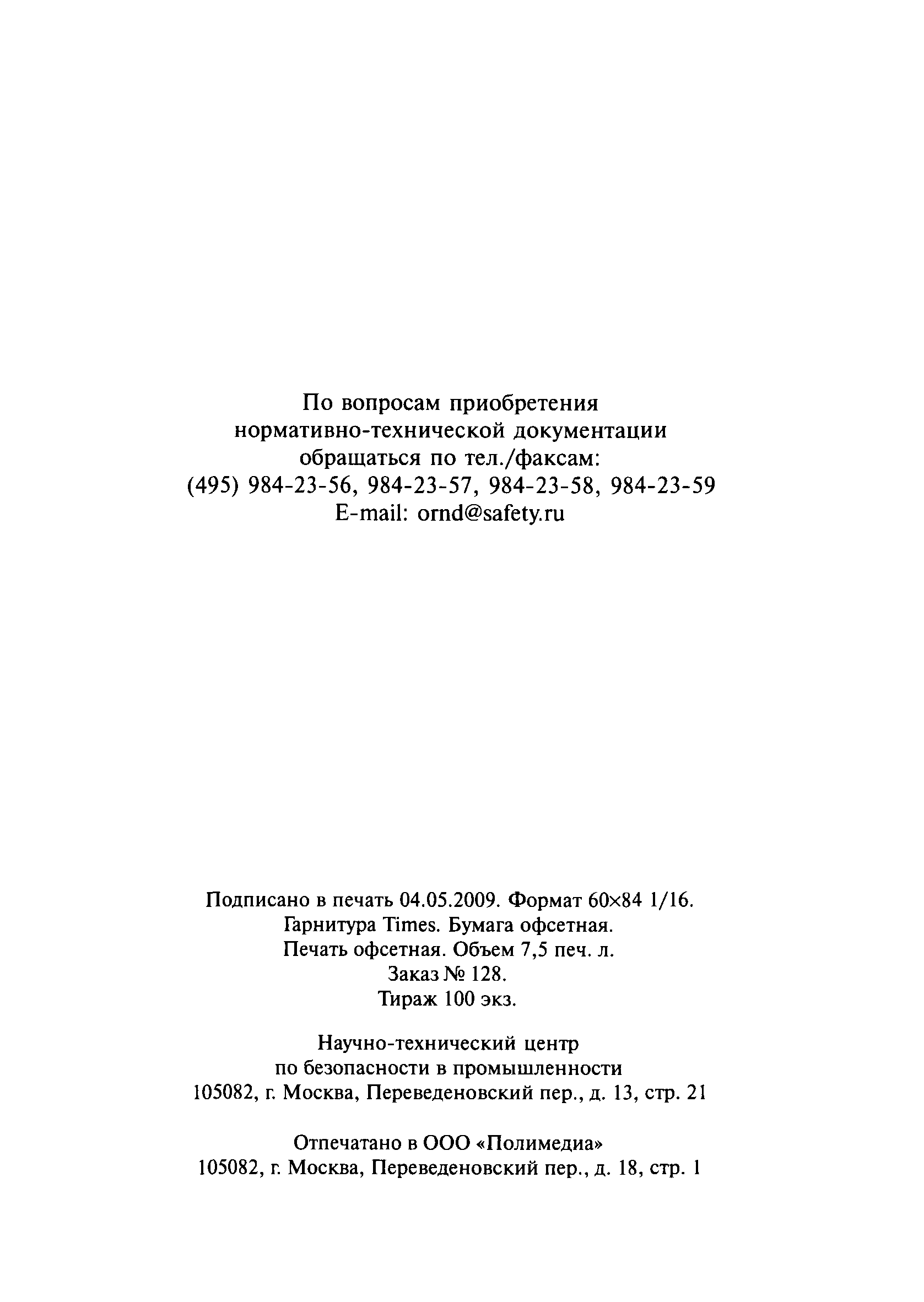 По вопросам приобретения нормативно-технической документации обращаться по тел./факсам:
(495) 984-23-56, 984-23-57, 984-23-58, 984-23-59
E-mail: ornd@safety.ru

Подписано в печать 04.05.2009. Формат 60×84 1/16.
Гарнитура Times. Бумага офсетная.
Печать офсетная. Объем 7,5 печ. л.
Заказ № 128.
Тираж 100 экз.

Научно-технический центр по безопасности в промышленности
105082, г. Москва, Переведеновский пер., д. 13, стр. 21

Отпечатано в ООО «Полимедиа»
105082, г. Москва, Переведеновский пер., д. 18, стр. 1